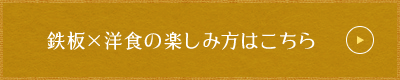 鉄板×洋食の楽しみ方はこちら